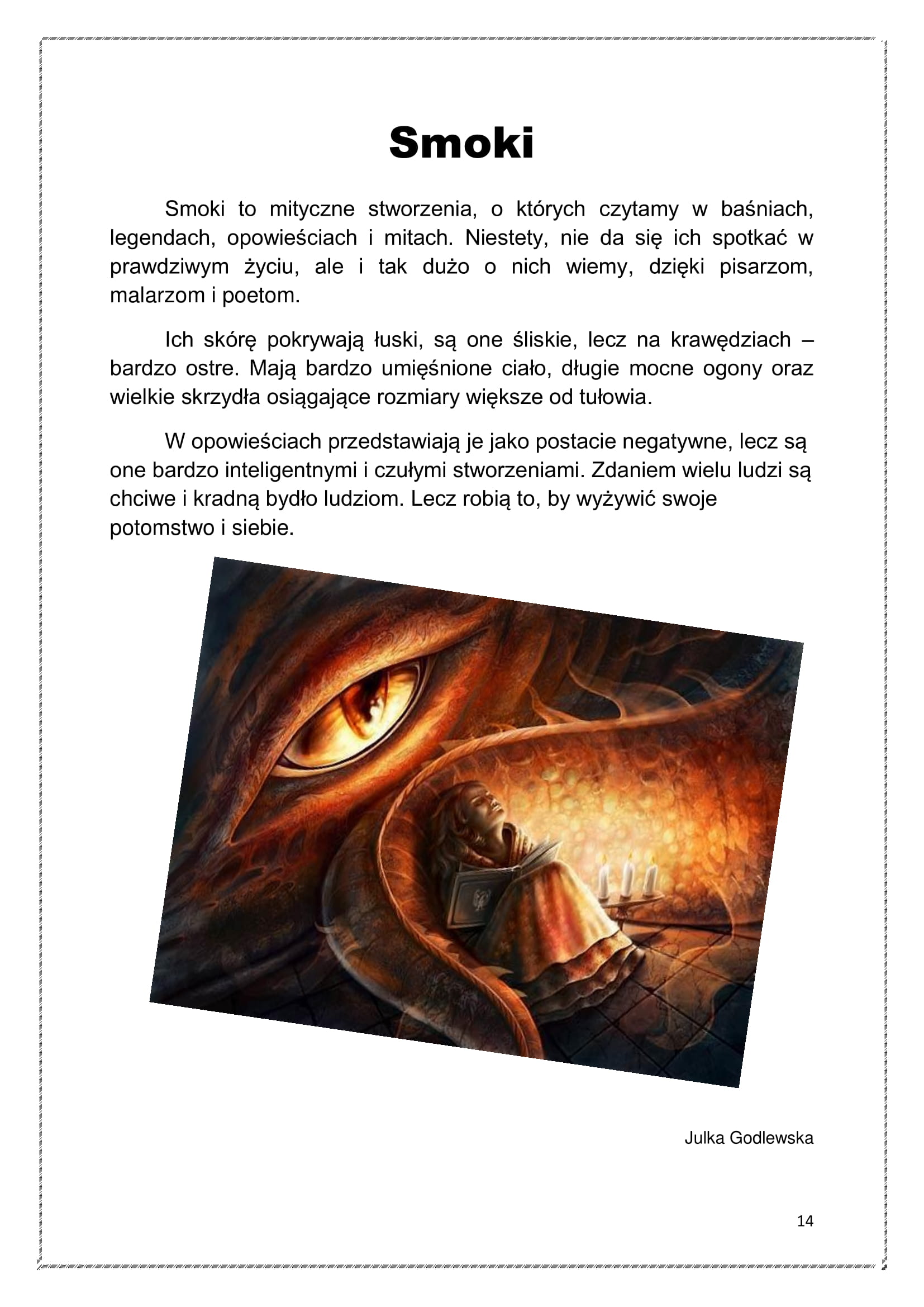 Smoki

Smoki to mityczne stworzenia, o których czytamy w baśniach, legendach, opowieściach i mitach. Niestety, nie da się ich spotkać w prawdziwym życiu, ale i tak dużo o nich wiemy, dzięki pisarzom, malarzom i poetom.

Ich skórę pokrywają łuski, są one śliskie, lecz na krawędziach – bardzo ostre. Mają bardzo umięśnione ciało, długie mocne ogony oraz wielkie skrzydła osiągające rozmiary większe od tułowia.

W opowieściach przedstawiają je jako postacie negatywne, lecz są one bardzo inteligentnymi i czułymi stworzeniami. Zdaniem wielu ludzi są chciwe i kradną bydło ludziom. Lecz robią to, by wyżywić swoje potomstwo i siebie.

Julka Godlewska

14